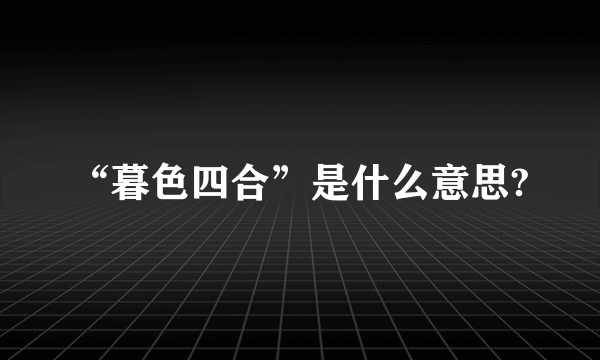 “暮色四合”是什么意思?